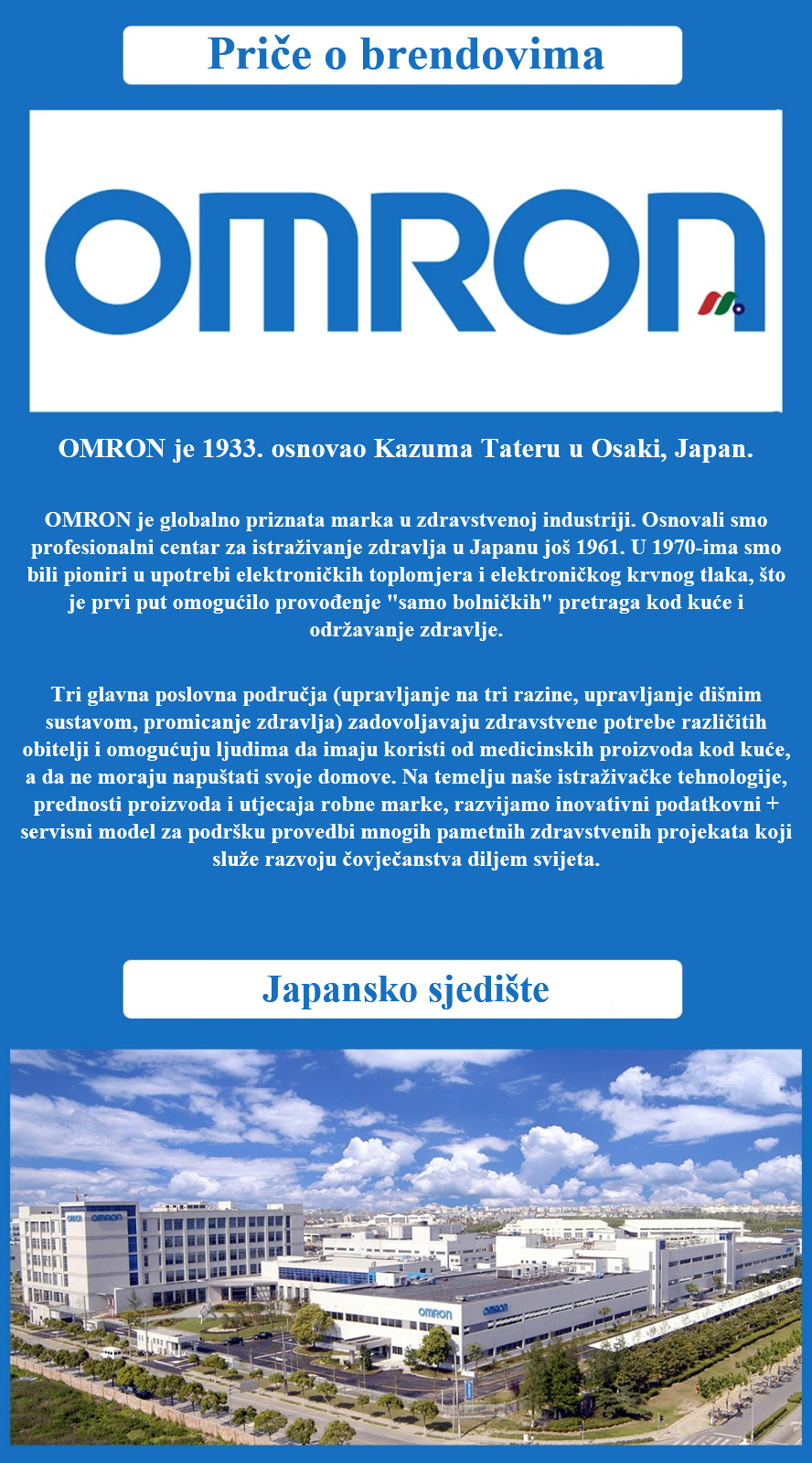 Priče o brendovima

OMRON

OMRON je 1933. osnovao Kazuma Tateru u Osaki, Japan.

OMRON je globalno priznata marka u zdravstvenoj industriji. Osnovali smo profesionalni centar za istraživanje zdravlja u Japanu još 1961. U 1970-ima smo bili pioniri u upotrebi elektroničkih toplomjera i elektroničkog krvnog tlaka, što je prvi put omogućilo provođenje "samo bolničkih" pretraga kod kuće i održavanje zdravlje.

Tri glavna poslovna područja (upravljanje na tri razine, upravljanje dišnim sustavom, promicanje zdravlja) zadovoljavaju zdravstvene potrebe različitih obitelji i omogućuju ljudima da imaju koristi od medicinskih proizvoda kod kuće, a da ne moraju napuštati svoje domove. Na temelju naše istraživačke tehnologije, prednosti proizvoda i utjecaja robne marke, razvijamo inovativni podatkovni + servisni model za podršku provedbi mnogih pametnih zdravstvenih projekata koji služe razvoju čovječanstva diljem svijeta.

Japansko sjedište